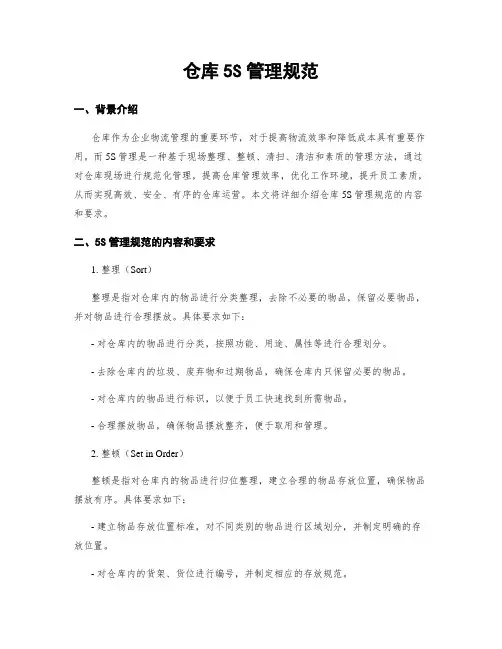 仓库 5S 管理规范

一、背景介绍

仓库作为企业物流管理的重要环节，对于提高物流效率和降低成本具有重要作用，而 5S 管理是一种基于现场整理、整顿、清扫、清洁和素质的管理方法，通过对仓库现场进行规范化管理，提高仓库管理效率，优化工作环境，提升员工素质，从而实现高效、安全、有序的仓库运营。本文将详细介绍仓库 5S 管理规范的内容和要求。

二、5S 管理规范的内容和要求

1. 整理（Sort）

整理是指对仓库内的物品进行分类整理，去除不必要的物品，保留必要物品，并对物品进行合理摆放。具体要求如下：

- 对仓库内的物品进行分类，按照功能、用途、属性等进行合理划分。

- 去除仓库内的垃圾、废弃物和过期物品，确保仓库内只保留必要的物品。

- 对仓库内的物品进行标识，以便于员工快速找到所需物品。

- 合理摆放物品，确保物品摆放整齐，便于取用和管理。

2. 整顿（Set in Order）

整顿是指对仓库内的物品进行归位整理，建立合理的物品存放位置，确保物品摆放有序。具体要求如下：

- 建立物品存放位置标准，对不同类别的物品进行区域划分，并制定明确的存放位置。

- 对仓库内的货架、货位进行编号，并制定相应的存放规范。